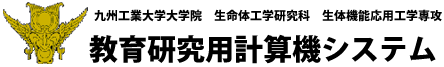 九州工業大学大学院　生命体工学研究科　生体機能応用工学専攻
教育研究用計算機システム